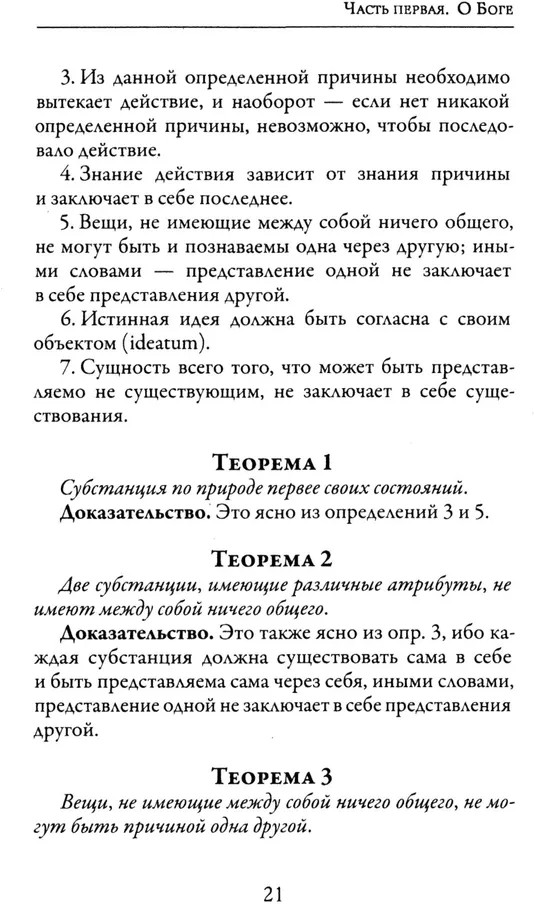 Часть первая. О Боге

3. Из данной определенной причины необходимо вытекает действие, и наоборот — если нет никакой определенной причины, невозможно, чтобы последовало действие.

4. Знание действия зависит от знания причины и заключает в себе последнее.

5. Вещи, не имеющие между собой ничего общего, не могут быть и познаваемы одна через другую; иными словами — представление одной не заключает в себе представления другой.

6. Истинная идея должна быть согласна с своим объектом (ideatum).

7. Сущность всего того, что может быть представляемо не существующим, не заключает в себе существования.

Теорема 1

Субстанция по природе первее своих состояний.

Доказательство. Это ясно из определений 3 и 5.

Теорема 2

Две субстанции, имеющие различные атрибуты, не имеют между собой ничего общего.

Доказательство. Это также ясно из опр. 3, ибо каждая субстанция должна существовать сама в себе и быть представляема сама через себя, иными словами, представление одной не заключает в себе представления другой.

Теорема 3

Вещи, не имеющие между собой ничего общего, не могут быть причиной одна другой.

21